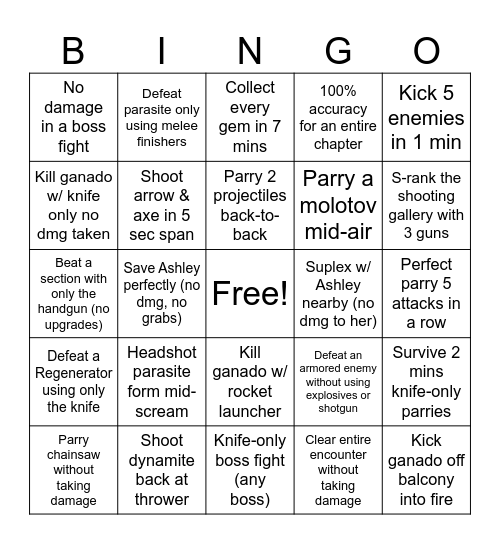 | B | I | N | G | O |
|---|---|---|---|---|
| No damage in a boss fight | Defeat parasite only using melee finishers | Collect every gem in 7 mins | 100% accuracy for an entire chapter | Kick 5 enemies in 1 min |
| Kill ganado w/ knife only no dmg taken | Shoot arrow & axe in 5 sec span | Parry 2 projectiles back-to-back | Parry a molotov mid-air | S-rank the shooting gallery with 3 guns |
| Beat a section with only the handgun (no upgrades) | Save Ashley perfectly (no dmg, no grabs) | Free! | Suplex w/ Ashley nearby (no dmg to her) | Perfect parry 5 attacks in a row |
| Defeat a Regenerator using only the knife | Headshot parasite form mid-scream | Kill ganado w/ rocket launcher | Defeat an armored enemy without using explosives or shotgun | Survive 2 mins knife-only parries |
| Parry chainsaw without taking damage | Shoot dynamite back at thrower | Knife-only boss fight (any boss) | Clear entire encounter without taking damage | Kick ganado off balcony into fire |